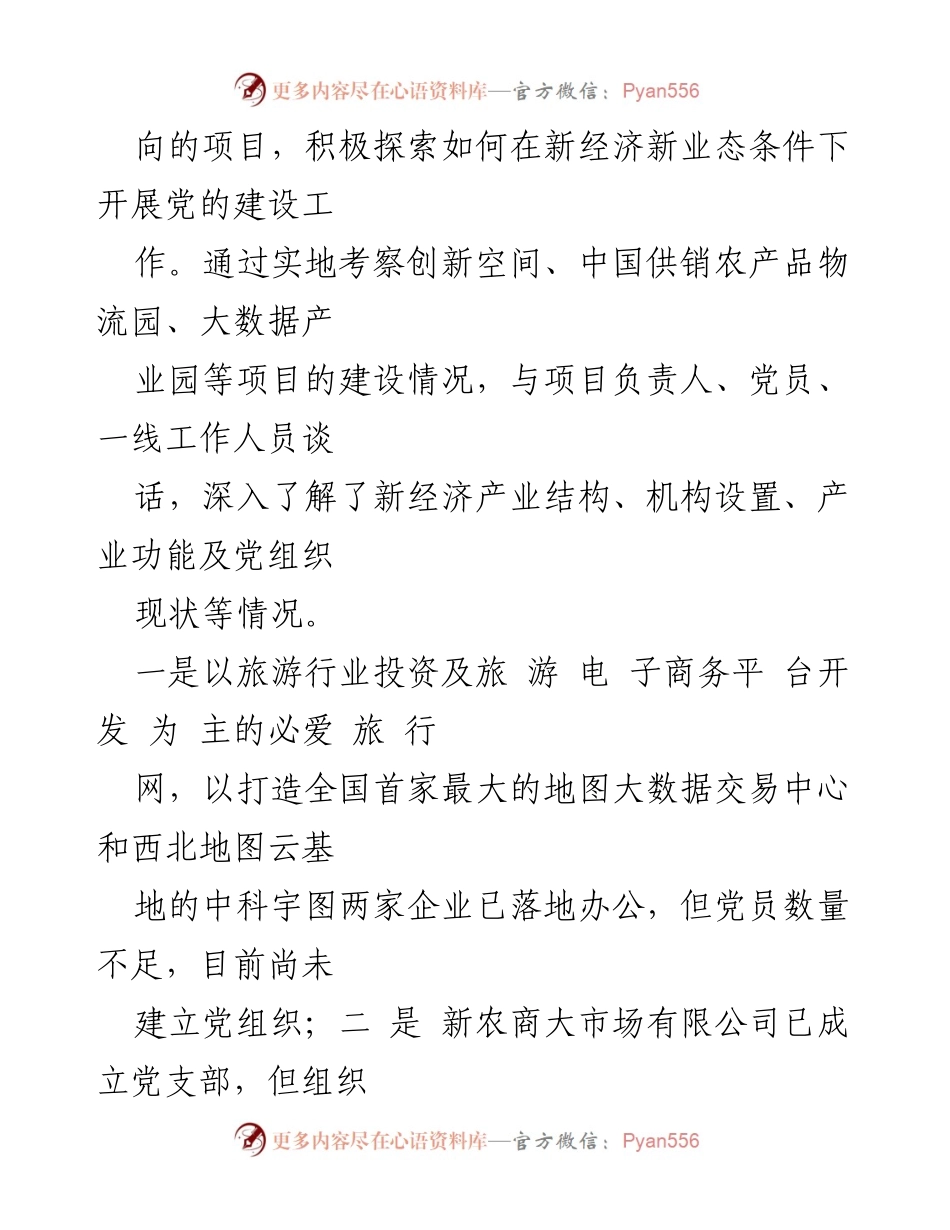 更多内容尽在心语资料库—官方微信：Pyan556

向的项目，积极探索如何在新经济新业态条件下开展党的建设工

作。通过实地考察创新空间、中国供销农产品物流园、大数据产

业园等项目的建设情况，与项目负责人、党员、一线工作人员谈

话，深入了解了新经济产业结构、机构设置、产业功能及党组织

现状等情况。

一是以旅游行业投资及旅 游 电 子商务平 台开发 为 主的必爱 旅 行

网，以打造全国首家最大的地图大数据交易中心和西北地图云基

地的中科宇图两家企业已落地办公，但党员数量不足，目前尚未

建立党组织；二 是 新农商大市场有限公司已成立党支部，但组织

更多内容尽在心语资料库—官方微信：Pyan556